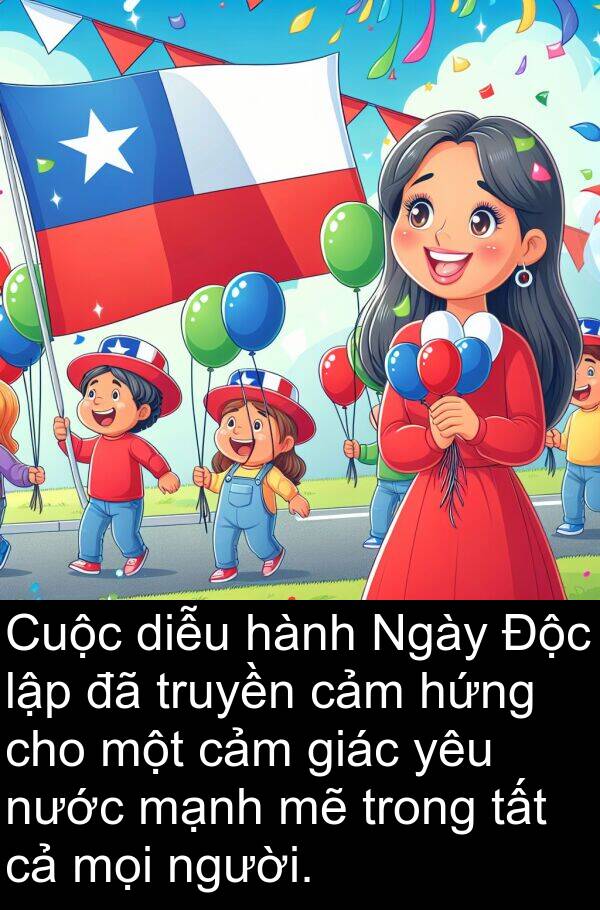 Cuộc diễu hành Ngày Độc lập đã truyền cảm hứng cho một cảm giác yêu nước mạnh mẽ trong tất cả mọi người.